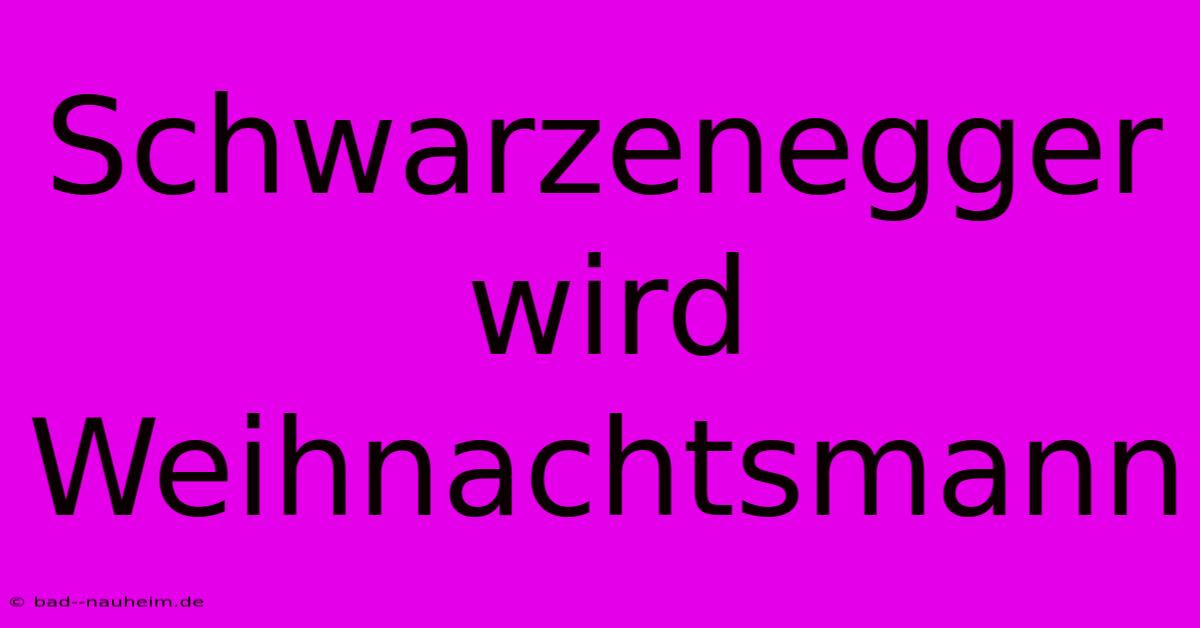 Schwarzenegger wird Weihnachtsmann

© bad--nauheim.de